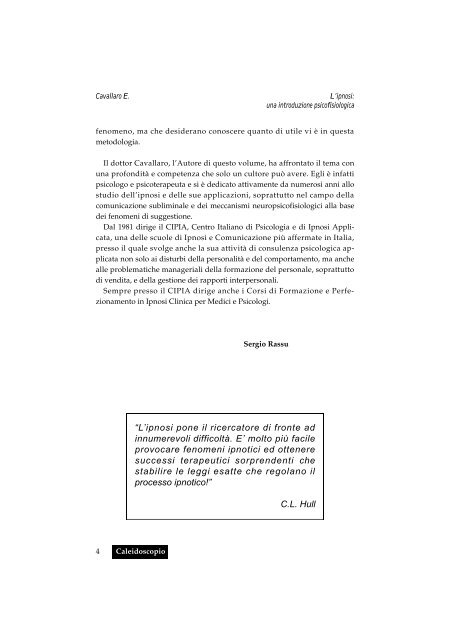 Cavallaro E.

L'ipnosi: una introduzione psicofisiologica

fenomeno, ma che desiderano conoscere quanto di utile vi è in questa metodologia.

Il dottor Cavallaro, l'Autore di questo volume, ha affrontato il tema con una profondità e competenza che solo un cultore può avere. Egli è infatti psicologo e psicoterapeuta e si è dedicato attivamente da numerosi anni allo studio dell'ipnosi e delle sue applicazioni, soprattutto nel campo della comunicazione subliminale e dei meccanismi neuropsicofisiologici alla base dei fenomeni di suggestione.

Dal 1981 dirige il CIPIA, Centro Italiano di Psicologia e di Ipnosi Applicata, una delle scuole di Ipnosi e Comunicazione più affermate in Italia, presso il quale svolge anche la sua attività di consulenza psicologica applicata non solo ai disturbi della personalità e del comportamento, ma anche alle problematiche manageriali della formazione del personale, soprattutto di vendita, e della gestione dei rapporti interpersonali.

Sempre presso il CIPIA dirige anche i Corsi di Formazione e Perfezionamento in Ipnosi Clinica per Medici e Psicologi.

Sergio Rassu

"L'ipnosi pone il ricercatore di fronte ad innumerevoli difficoltà. E' molto più facile provocare fenomeni ipnotici ed ottenere successi terapeutici sorprendenti che stabilire le leggi esatte che regolano il processo ipnotico!"

C.L. Hull

4 Caleidoscopio